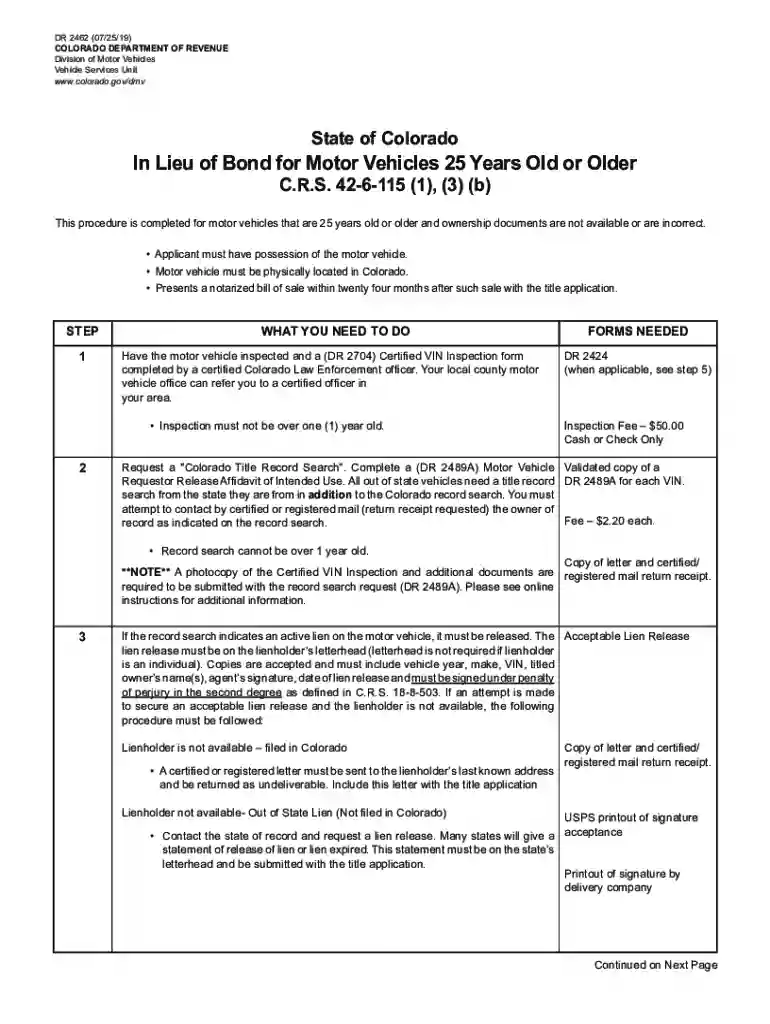 DR 2462 (07/25/19)
COLORADO DEPARTMENT OF REVENUE
Division of Motor Vehicles
Vehicle Services Unit
www.colorado.gov/dmv

State of Colorado
In Lieu of Bond for Motor Vehicles 25 Years Old or Older
C.R.S. 42-6-115 (1), (3) (b)

This procedure is completed for motor vehicles that are 25 years old or older and ownership documents are not available or are incorrect.

• Applicant must have possession of the motor vehicle.
• Motor vehicle must be physically located in Colorado.
• Presents a notarized bill of sale within twenty four months after such sale with the title application.

| STEP | WHAT YOU NEED TO DO | FORMS NEEDED |
|---|---|---|
| 1 | Have the motor vehicle inspected and a (DR 2704) Certified VIN Inspection form completed by a certified Colorado Law Enforcement officer. Your local county motor vehicle office can refer you to a certified officer in your area. • Inspection must not be over one (1) year old. | DR 2424 (when applicable, see step 5) Inspection Fee – $50.00 Cash or Check Only |
| 2 | Request a "Colorado Title Record Search". Complete a (DR 2489A) Motor Vehicle Requestor Release Affidavit of Intended Use. All out of state vehicles need a title record search from the state they are from in addition to the Colorado record search. You must attempt to contact by certified or registered mail (return receipt requested) the owner of record as indicated on the record search. • Record search cannot be over 1 year old. **NOTE** A photocopy of the Certified VIN Inspection and additional documents are required to be submitted with the record search request (DR 2489A). Please see online instructions for additional information. | Validated copy of a DR 2489A for each VIN. Fee – $2.20 each. Copy of letter and certified/ registered mail return receipt. |
| 3 | If the record search indicates an active lien on the motor vehicle, it must be released. The lien release must be on the lienholder's letterhead (letterhead is not required if lienholder is an individual). Copies are accepted and must include vehicle year, make, VIN, titled owner's name(s), agent's signature, date of lien release and must be signed under penalty of perjury in the second degree as defined in C.R.S. 18-8-503. If an attempt is made to secure an acceptable lien release and the lienholder is not available, the following procedure must be followed: Lienholder is not available – filed in Colorado • A certified or registered letter must be sent to the lienholder's last known address and be returned as undeliverable. Include this letter with the title application Lienholder not available- Out of State Lien (Not filed in Colorado) • Contact the state of record and request a lien release. Many states will give a statement of release of lien or lien expired. This statement must be on the state's letterhead and be submitted with the title application. | Acceptable Lien Release Copy of letter and certified/ registered mail return receipt. USPS printout of signature acceptance Printout of signature by delivery company |

Continued on Next Page